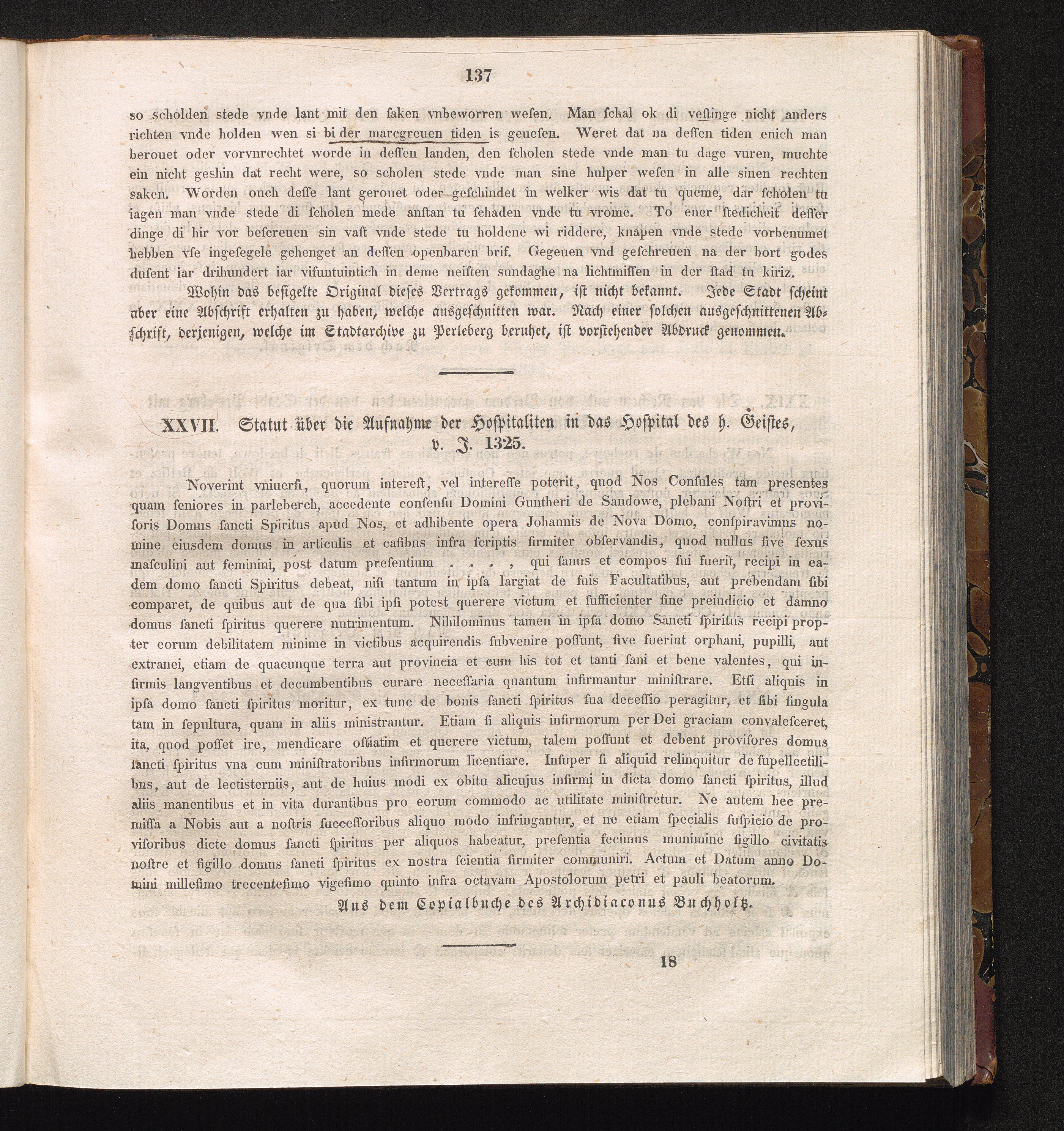 137

so scholden stede vnde lant mit den ſaken vnbeworren weſen. Man ſchal ok di veſtinge nicht anders richten vnde holden wen si bi der marcgreuen tiden is geueſen. Weret dat na deſſen tiden enich man berouet oder vorvnrechtet worde in deſſen landen, den ſcholen stede vnde man tu dage vuren, muchte ein nicht geshin dat recht were, so scholen stede vnde man sine hulper weſen in alle sinen rechten saken. Worden ouch deſſe lant gerouet oder geſchindet in welker wis dat tu queme, dar ſcholen tu iagen man vnde stede di ſcholen mede anſtan tu ſchaden vnde tu vrome. To ener ſtedicheit deſſer dinge di hir vor beſcreuen sin vaſt vnde stede tu holdene wi riddere, knapen vnde stede vorbenumet hebben vſe ingeſegele gehenget an deſſen openbaren brif. Gegeuen vnd geſchreuen na der bort godes duſent iar drihundert iar vifuntuintich in deme neiſten sundaghe na lichtmiſſen in der ſtad tu kiriz.

Wohin das beſigelte Original dieſes Vertrags gekommen, iſt nicht bekannt. Jede Stadt ſcheint aber eine Abſchrift erhalten zu haben, welche ausgeſchnitten war. Nach einer ſolchen ausgeſchnittenen Abſchrift, derjenigen, welche im Stadtarchive zu Perleberg beruhet, iſt vorſtehender Abdruck genommen.

XXVII. Statut über die Aufnahme der Hoſpitaliten in das Hoſpital des h. Geiſtes, v. J. 1325.

Noverint vniuerſi, quorum intereſt, vel intereſſe poterit, quod Nos Conſules tam presentes quam ſeniores in parleberch, accedente conſenſu Domini Guntheri de Sandowe, plebani Noſtri et proviſoris Domus ſancti Spiritus apud Nos, et adhibente opera Johannis de Nova Domo, conſpiravimus nomine eiusdem domus in articulis et caſibus infra ſcriptis firmiter obſervandis, quod nullus ſive ſexus maſculini aut feminini, post datum preſentium . . . , qui ſanus et compos ſui fuerit, recipi in eadem domo ſancti Spiritus debeat, niſi tantum in ipſa largiat de ſuis Facultatibus, aut prebendam ſibi comparet, de quibus aut de qua ſibi ipſi potest querere victum et ſufficienter ſine preiudicio et damno domus ſancti ſpiritus querere nutrimentum. Nihilominus tamen in ipſa domo Sancti ſpiritus recipi propter eorum debilitatem minime in victibus acquirendis ſubvenire poſſunt, ſive fuerint orphani, pupilli, aut extranei, etiam de quacunque terra aut provincia et cum his tot et tanti ſani et bene valentes, qui infirmis langventibus et decumbentibus curare neceſſaria quantum infirmantur miniſtrare. Etſi aliquis in ipſa domo ſancti ſpiritus moritur, ex tunc de bonis ſancti ſpiritus ſua deceſſio peragitur, et ſibi ſingula tam in ſepultura, quam in aliis miniſtrantur. Etiam ſi aliquis infirmorum per Dei graciam convaleſceret, ita, quod poſſet ire, mendicare oſtiatim et querere victum, talem poſſunt et debent proviſores domus ſancti ſpiritus vna cum miniſtratoribus infirmorum licentiare. Inſuper ſi aliquid relinquitur de ſupellectilibus, aut de lectiſterniis, aut de huius modi ex obitu alicujus infirmi in dicta domo ſancti ſpiritus, illud aliis manentibus et in vita durantibus pro eorum commodo ac utilitate miniſtretur. Ne autem hec premiſſa a Nobis aut a noſtris ſucceſſoribus aliquo modo infringantur, et ne etiam ſpecialis ſuſpicio de proviſoribus dicte domus ſancti ſpiritus per aliquos habeatur, preſentia fecimus munimine ſigillo civitatis noſtre et ſigillo domus ſancti ſpiritus ex nostra ſcientia firmiter communiri. Actum et Datum anno Domini milleſimo trecenteſimo vigeſimo quinto infra octavam Apostolorum petri et pauli beatorum.

Aus dem Copialbuche des Archidiaconus Buchholtz.

18